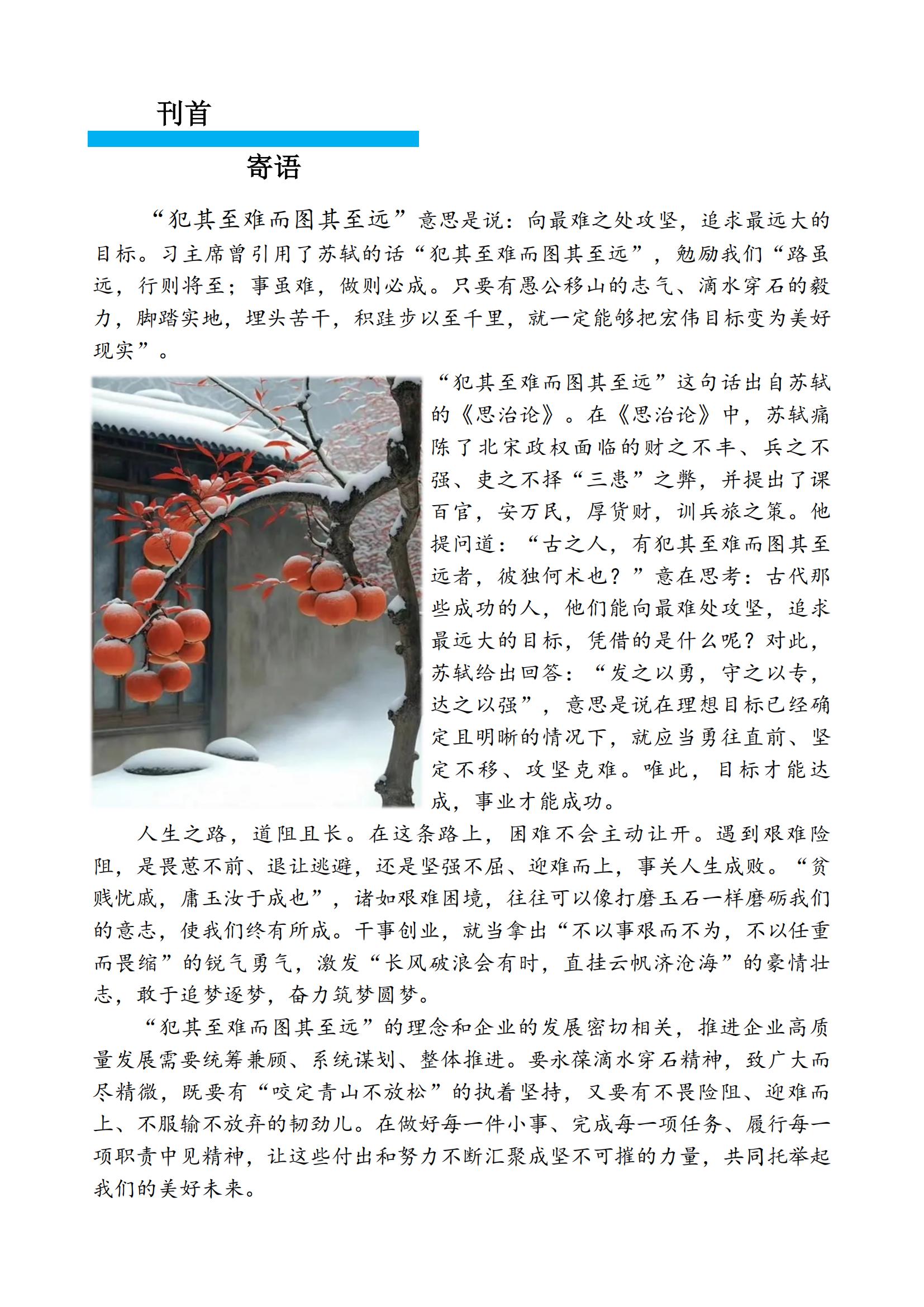 刊首

寄语

“犯其至难而图其至远”意思是说：向最难之处攻坚，追求最远大的目标。习主席曾引用了苏轼的话“犯其至难而图其至远”，勉励我们“路虽远，行则将至；事虽难，做则必成。只要有愚公移山的志气、滴水穿石的毅力，脚踏实地，埋头苦干，积跬步以至千里，就一定能够把宏伟目标变为美好现实”。

“犯其至难而图其至远”这句话出自苏轼的《思治论》。在《思治论》中，苏轼痛陈了北宋政权面临的财之不丰、兵之不强、吏之不择“三患”之弊，并提出了课百官，安万民，厚货财，训兵旅之策。他提问道：“古之人，有犯其至难而图其至远者，彼独何术也？”意在思考：古代那些成功的人，他们能向最难处攻坚，追求最远大的目标，凭借的是什么呢？对此，苏轼给出回答：“发之以勇，守之以专，达之以强”，意思是说在理想目标已经确定且明晰的情况下，就应当勇往直前、坚定不移、攻坚克难。唯此，目标才能达成，事业才能成功。

人生之路，道阻且长。在这条路上，困难不会主动让开。遇到艰难险阻，是畏葸不前、退让逃避，还是坚强不屈、迎难而上，事关人生成败。“贫贱忧戚，庸玉汝于成也”，诸如艰难困境，往往可以像打磨玉石一样磨砺我们的意志，使我们终有所成。干事创业，就当拿出“不以事艰而不为，不以任重而畏缩”的锐气勇气，激发“长风破浪会有时，直挂云帆济沧海”的豪情壮志，敢于追梦逐梦，奋力筑梦圆梦。

“犯其至难而图其至远”的理念和企业的发展密切相关，推进企业高质量发展需要统筹兼顾、系统谋划、整体推进。要永葆滴水穿石精神，致广大而尽精微，既要有“咬定青山不放松”的执着坚持，又要有不畏险阻、迎难而上、不服输不放弃的韧劲儿。在做好每一件小事、完成每一项任务、履行每一项职责中见精神，让这些付出和努力不断汇聚成坚不可摧的力量，共同托举起我们的美好未来。